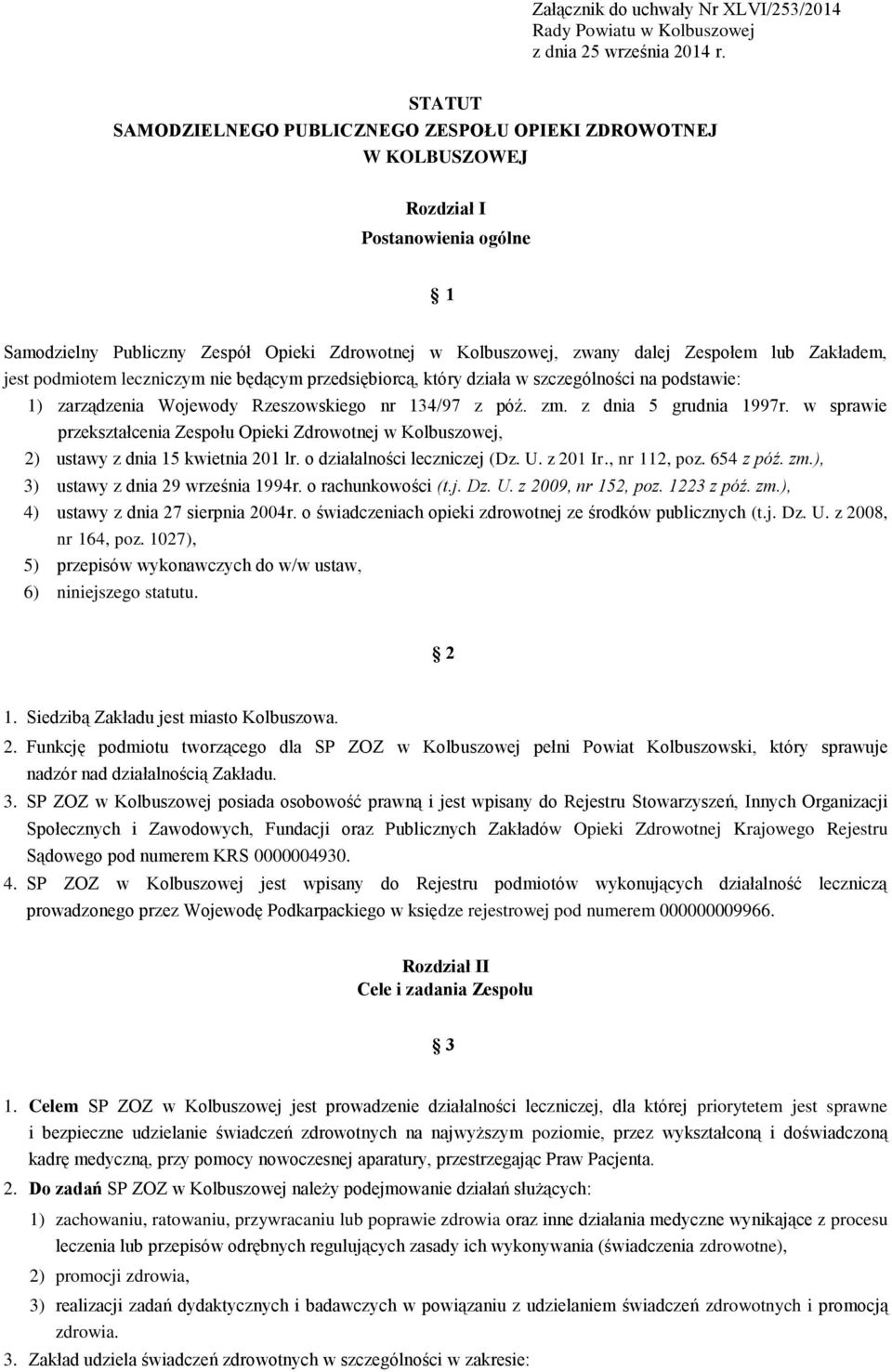 Załącznik do uchwały Nr XLVI/253/2014
Rady Powiatu w Kolbuszowej
z dnia 25 września 2014 r.

STATUT
SAMODZIELNEGO PUBLICZNEGO ZESPOŁU OPIEKI ZDROWOTNEJ
W KOLBUSZOWEJ

Rozdział I
Postanowienia ogólne

1

Samodzielny Publiczny Zespół Opieki Zdrowotnej w Kolbuszowej, zwany dalej Zespołem lub Zakładem, jest podmiotem leczniczym nie będącym przedsiębiorcą, który działa w szczególności na podstawie:
1) zarządzenia Wojewody Rzeszowskiego nr 134/97 z póź. zm. z dnia 5 grudnia 1997r. w sprawie przekształcenia Zespołu Opieki Zdrowotnej w Kolbuszowej,
2) ustawy z dnia 15 kwietnia 201 lr. o działalności leczniczej (Dz. U. z 201 Ir., nr 112, poz. 654 z póź. zm.),
3) ustawy z dnia 29 września 1994r. o rachunkowości (t.j. Dz. U. z 2009, nr 152, poz. 1223 z póź. zm.),
4) ustawy z dnia 27 sierpnia 2004r. o świadczeniach opieki zdrowotnej ze środków publicznych (t.j. Dz. U. z 2008, nr 164, poz. 1027),
5) przepisów wykonawczych do w/w ustaw,
6) niniejszego statutu.

2

1. Siedzibą Zakładu jest miasto Kolbuszowa.
2. Funkcję podmiotu tworzącego dla SP ZOZ w Kolbuszowej pełni Powiat Kolbuszowski, który sprawuje nadzór nad działalnością Zakładu.
3. SP ZOZ w Kolbuszowej posiada osobowość prawną i jest wpisany do Rejestru Stowarzyszeń, Innych Organizacji Społecznych i Zawodowych, Fundacji oraz Publicznych Zakładów Opieki Zdrowotnej Krajowego Rejestru Sądowego pod numerem KRS 0000004930.
4. SP ZOZ w Kolbuszowej jest wpisany do Rejestru podmiotów wykonujących działalność leczniczą prowadzonego przez Wojewodę Podkarpackiego w księdze rejestrowej pod numerem 000000009966.

Rozdział II
Cele i zadania Zespołu

3

1. Celem SP ZOZ w Kolbuszowej jest prowadzenie działalności leczniczej, dla której priorytetem jest sprawne i bezpieczne udzielanie świadczeń zdrowotnych na najwyższym poziomie, przez wykształconą i doświadczoną kadrę medyczną, przy pomocy nowoczesnej aparatury, przestrzegając Praw Pacjenta.
2. Do zadań SP ZOZ w Kolbuszowej należy podejmowanie działań służących:
1) zachowaniu, ratowaniu, przywracaniu lub poprawie zdrowia oraz inne działania medyczne wynikające z procesu leczenia lub przepisów odrębnych regulujących zasady ich wykonywania (świadczenia zdrowotne),
2) promocji zdrowia,
3) realizacji zadań dydaktycznych i badawczych w powiązaniu z udzielaniem świadczeń zdrowotnych i promocją zdrowia.
3. Zakład udziela świadczeń zdrowotnych w szczególności w zakresie: